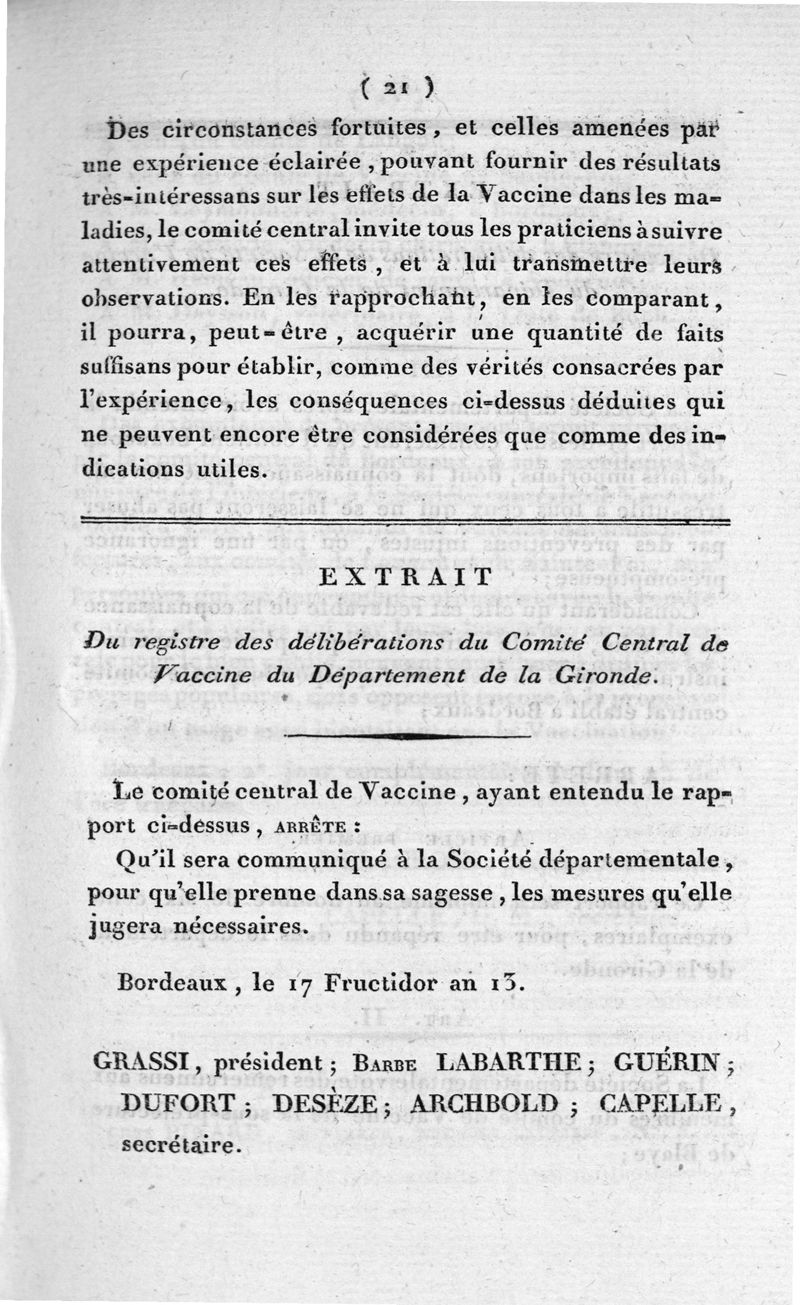 ( 21 )

Des circonstances fortuites, et celles amenées par une expérience éclairée, pouvant fournir des résultats très-intéressans sur les effets de la Vaccine dans les maladies, le comité central invite tous les praticiens à suivre attentivement ces effets, et à lui transmettre leurs observations. En les rapprochant, en les comparant, il pourra, peut-être, acquérir une quantité de faits suffisans pour établir, comme des vérités consacrées par l'expérience, les conséquences ci-dessus déduites qui ne peuvent encore être considérées que comme des indications utiles.

EXTRAIT

Du registre des délibérations du Comité Central de Vaccine du Département de la Gironde.

Le comité central de Vaccine, ayant entendu le rapport ci-dessus, ARRÊTE :

Qu'il sera communiqué à la Société départementale, pour qu'elle prenne dans sa sagesse, les mesures qu'elle jugera nécessaires.

Bordeaux, le 17 Fructidor an 13.

GRASSI, président; BARBE LABARTHE; GUÉRIN; DUFORT; DESÈZE; ARCHBOLD; CAPELLE, secrétaire.